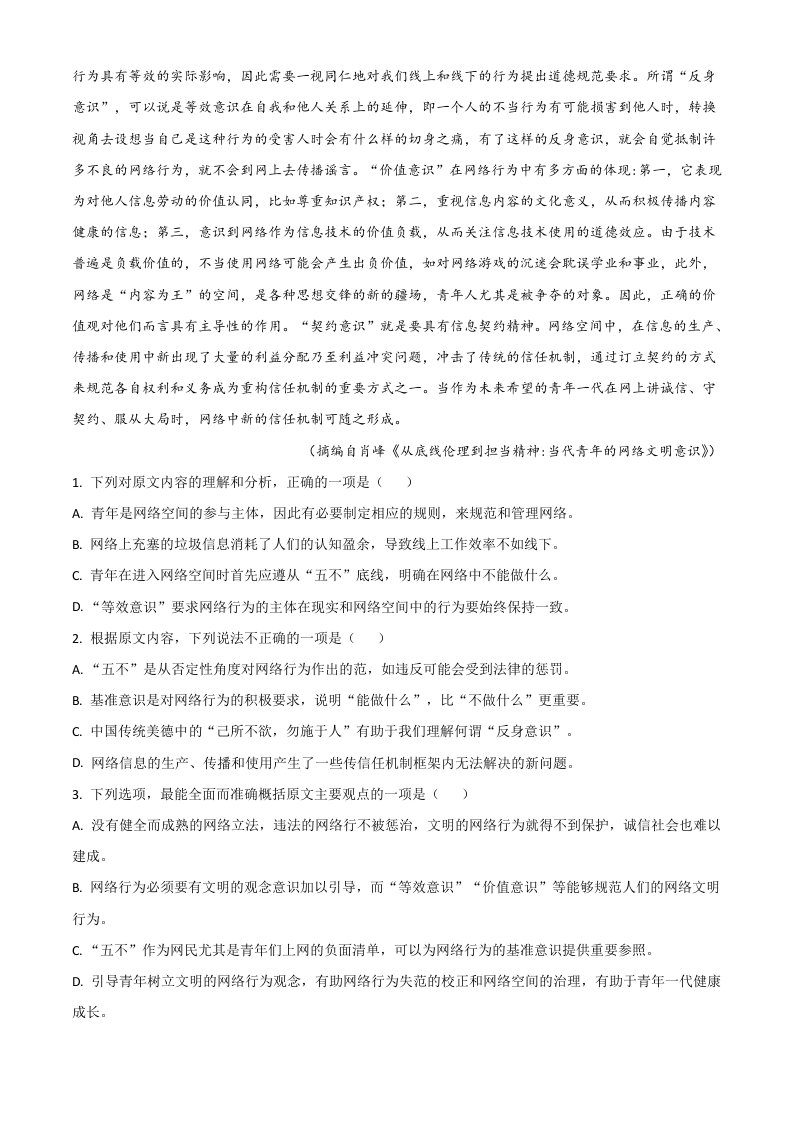 行为具有等效的实际影响，因此需要一视同仁地对我们线上和线下的行为提出道德规范要求。所谓“反身意识”，可以说是等效意识在自我和他人关系上的延伸，即一个人的不当行为有可能损害到他人时，转换视角去设想当自己是这种行为的受害人时会有什么样的切身之痛，有了这样的反身意识，就会自觉抵制许多不良的网络行为，就不会到网上去传播谣言。“价值意识”在网络行为中有多方面的体现：第一，它表现为对他人信息劳动的价值认同，比如尊重知识产权；第二，重视信息内容的文化意义，从而积极传播内容健康的信息；第三，意识到网络作为信息技术的价值负载，从而关注信息技术使用的道德效应。由于技术普遍是负载价值的，不当使用网络可能会产生出负价值，如对网络游戏的沉迷会耽误学业和事业，此外，网络是“内容为王”的空间，是各种思想交锋的新的疆场，青年人尤其是被争夺的对象。因此，正确的价值观对他们而言具有主导性的作用。“契约意识”就是要具有信息契约精神。网络空间中，在信息的生产、传播和使用中新出现了大量的利益分配乃至利益冲突问题，冲击了传统的信任机制，通过订立契约的方式来规范各自权利和义务成为重构信任机制的重要方式之一。当作为未来希望的青年一代在网上讲诚信、守契约、服从大局时，网络中新的信任机制可随之形成。

（摘编自肖峰《从底线伦理到担当精神:当代青年的网络文明意识》）

1. 下列对原文内容的理解和分析，正确的一项是（　　）

A. 青年是网络空间的参与主体，因此有必要制定相应的规则，来规范和管理网络。

B. 网络上充塞的垃圾信息消耗了人们的认知盈余，导致线上工作效率不如线下。

C. 青年在进入网络空间时首先应遵从“五不”底线，明确在网络中不能做什么。

D. “等效意识”要求网络行为的主体在现实和网络空间中的行为要始终保持一致。

2. 根据原文内容，下列说法不正确的一项是（　　）

A. “五不”是从否定性角度对网络行为作出的范，如违反可能会受到法律的惩罚。

B. 基准意识是对网络行为的积极要求，说明“能做什么”，比“不做什么”更重要。

C. 中国传统美德中的“己所不欲，勿施于人”有助于我们理解何谓“反身意识”。

D. 网络信息的生产、传播和使用产生了一些传信任机制框架内无法解决的新问题。

3. 下列选项，最能全面而准确概括原文主要观点的一项是（　　）

A. 没有健全而成熟的网络立法，违法的网络行不被惩治，文明的网络行为就得不到保护，诚信社会也难以建成。

B. 网络行为必须要有文明的观念意识加以引导，而“等效意识”“价值意识”等能够规范人们的网络文明行为。

C. “五不”作为网民尤其是青年们上网的负面清单，可以为网络行为的基准意识提供重要参照。

D. 引导青年树立文明的网络行为观念，有助网络行为失范的校正和网络空间的治理，有助于青年一代健康成长。